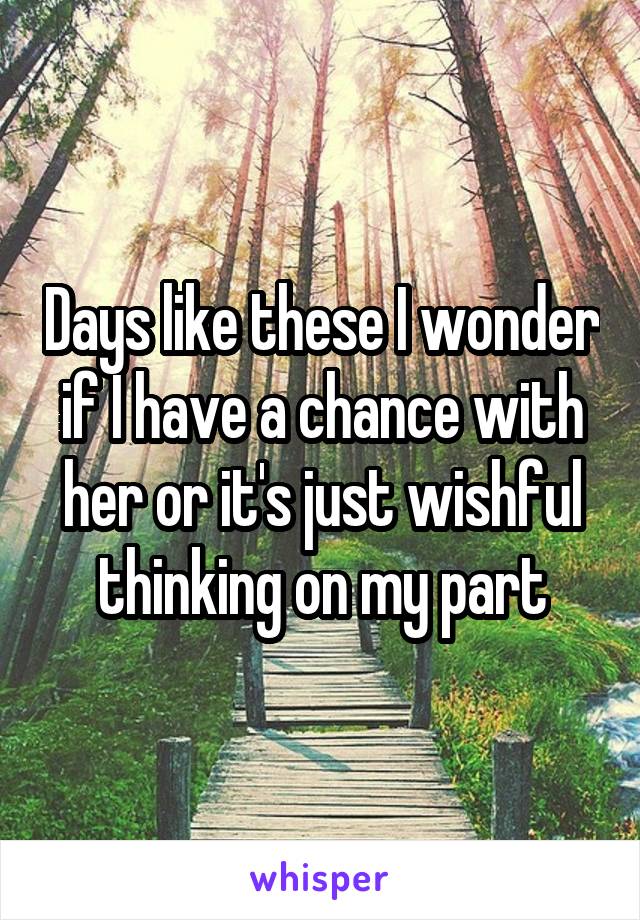 Days like these I wonder if I have a chance with her or it's just wishful thinking on my part

whisper